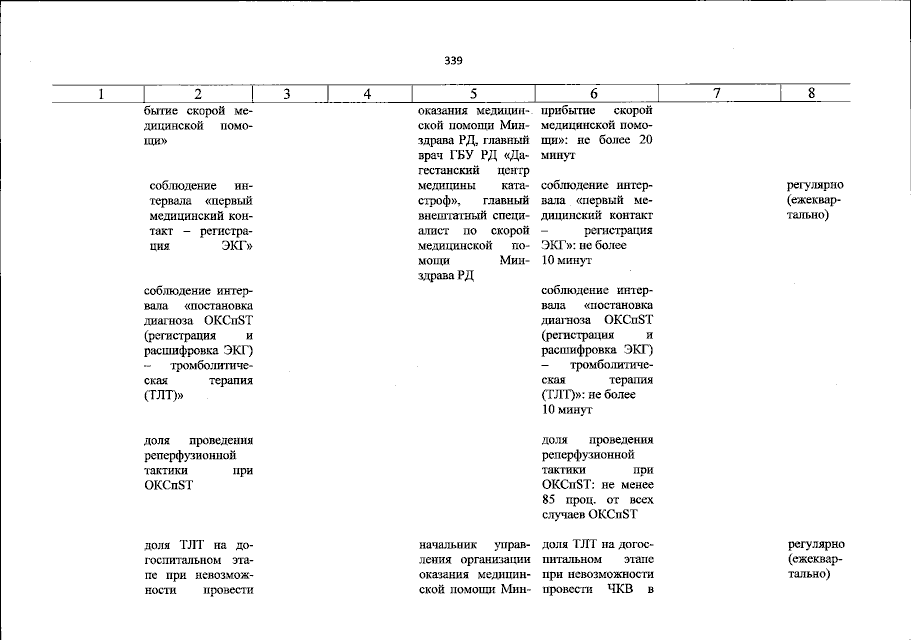 339

| 1 | 2 | 3 | 4 | 5 | 6 | 7 | 8 |
|---|---|---|---|---|---|---|---|
| | бытие скорой медицинской помощи» | | | оказания медицинской помощи Минздрава РД, главный врач ГБУ РД «Дагестанский центр медицины катастроф», главный внештатный специалист по скорой медицинской помощи Минздрава РД | прибытие скорой медицинской помощи»: не более 20 минут | | |
| | соблюдение интервала «первый медицинский контакт – регистрация ЭКГ» | | | | соблюдение интервала «первый медицинский контакт – регистрация ЭКГ»: не более 10 минут | | регулярно (ежеквартально) |
| | соблюдение интервала «постановка диагноза ОКСпST (регистрация и расшифровка ЭКГ) – тромболитическая терапия (ТЛТ)» | | | | соблюдение интервала «постановка диагноза ОКСпST (регистрация и расшифровка ЭКГ) – тромболитическая терапия (ТЛТ)»: не более 10 минут | | |
| | доля проведения реперфузионной тактики при ОКСпST | | | | доля проведения реперфузионной тактики при ОКСпST: не менее 85 проц. от всех случаев ОКСпST | | |
| | доля ТЛТ на догоспитальном этапе при невозможности провести | | | начальник управления организации оказания медицинской помощи Мин- | доля ТЛТ на догоспитальном этапе при невозможности провести ЧКВ в | | регулярно (ежеквартально) |